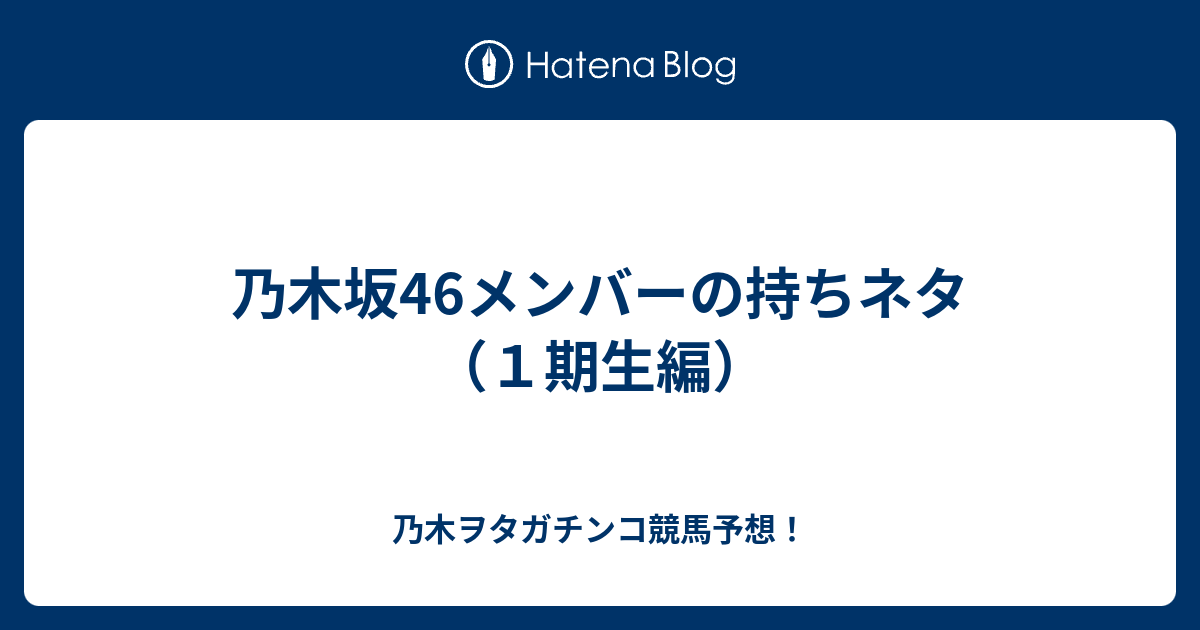 Hatena Blog

乃木坂46メンバーの持ちネタ（１期生編）

乃木ヲタガチンコ競馬予想！